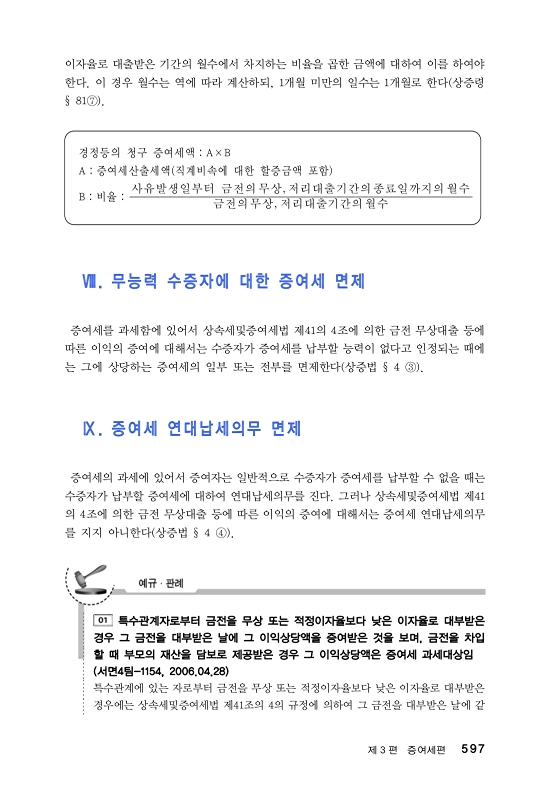 이자율로 대출받은 기간의 월수에서 차지하는 비율을 곱한 금액에 대하여 이를 하여야 한다. 이 경우 월수는 역에 따라 계산하되, 1개월 미만의 일수는 1개월로 한다(상증령 § 81⑦).

경정등의 청구 증여세액 : A×B
A : 증여세산출세액(직계비속에 대한 할증금액 포함)
B : 비율 : $\frac{\text{사유발생일부터 금전의 무상, 저리대출기간의 종료일까지의 월수}}{\text{금전의 무상, 저리대출기간의 월수}}$

Ⅷ. 무능력 수증자에 대한 증여세 면제

증여세를 과세함에 있어서 상속세및증여세법 제41의 4조에 의한 금전 무상대출 등에 따른 이익의 증여에 대해서는 수증자가 증여세를 납부할 능력이 없다고 인정되는 때에는 그에 상당하는 증여세의 일부 또는 전부를 면제한다(상증법 § 4 ③).

Ⅸ. 증여세 연대납세의무 면제

증여세의 과세에 있어서 증여자는 일반적으로 수증자가 증여세를 납부할 수 없을 때는 수증자가 납부할 증여세에 대하여 연대납세의무를 진다. 그러나 상속세및증여세법 제41의 4조에 의한 금전 무상대출 등에 따른 이익의 증여에 대해서는 증여세 연대납세의무를 지지 아니한다(상증법 § 4 ④).

예규 · 판례

01 특수관계자로부터 금전을 무상 또는 적정이자율보다 낮은 이자율로 대부받은 경우 그 금전을 대부받은 날에 그 이익상당액을 증여받은 것을 보며, 금전을 차입할 때 부모의 재산을 담보로 제공받은 경우 그 이익상당액은 증여세 과세대상임 (서면4팀-1154, 2006.04.28)
특수관계에 있는 자로부터 금전을 무상 또는 적정이자율보다 낮은 이자율로 대부받은 경우에는 상속세및증여세법 제41조의 4의 규정에 의하여 그 금전을 대부받은 날에 같

제 3 편 증여세편 597